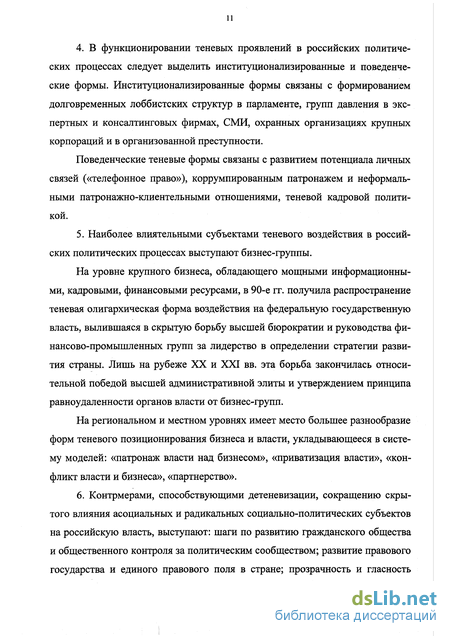 11

4. В функционировании теневых проявлений в российских политических процессах следует выделить институционализированные и поведенческие формы. Институционализированные формы связаны с формированием долговременных лоббистских структур в парламенте, групп давления в экспертных и консалтинговых фирмах, СМИ, охранных организациях крупных корпораций и в организованной преступности.

Поведенческие теневые формы связаны с развитием потенциала личных связей («телефонное право»), коррумпированным патронажем и неформальными патронажно-клиентельными отношениями, теневой кадровой политикой.

5. Наиболее влиятельными субъектами теневого воздействия в российских политических процессах выступают бизнес-группы.

На уровне крупного бизнеса, обладающего мощными информационными, кадровыми, финансовыми ресурсами, в 90-е гг. получила распространение теневая олигархическая форма воздействия на федеральную государственную власть, вылившаяся в скрытую борьбу высшей бюрократии и руководства финансово-промышленных групп за лидерство в определении стратегии развития страны. Лишь на рубеже XX и XXI вв. эта борьба закончилась относительной победой высшей административной элиты и утверждением принципа равноудаленности органов власти от бизнес-групп.

На региональном и местном уровнях имеет место большее разнообразие форм теневого позиционирования бизнеса и власти, укладывающееся в систему моделей: «патронаж власти над бизнесом», «приватизация власти», «конфликт власти и бизнеса», «партнерство».

6. Контрмерами, способствующими детеневизации, сокращению скрытого влияния асоциальных и радикальных социально-политических субъектов на российскую власть, выступают: шаги по развитию гражданского общества и общественного контроля за политическим сообществом; развитие правового государства и единого правового поля в стране; прозрачность и гласность

dsLib.net
библиотека диссертаций